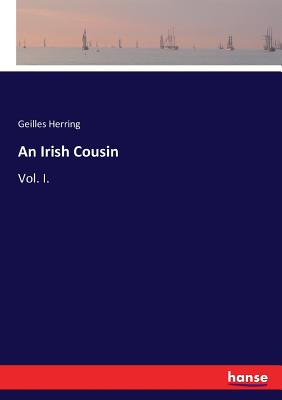 Geilles Herring

An Irish Cousin

Vol. I.

hanse